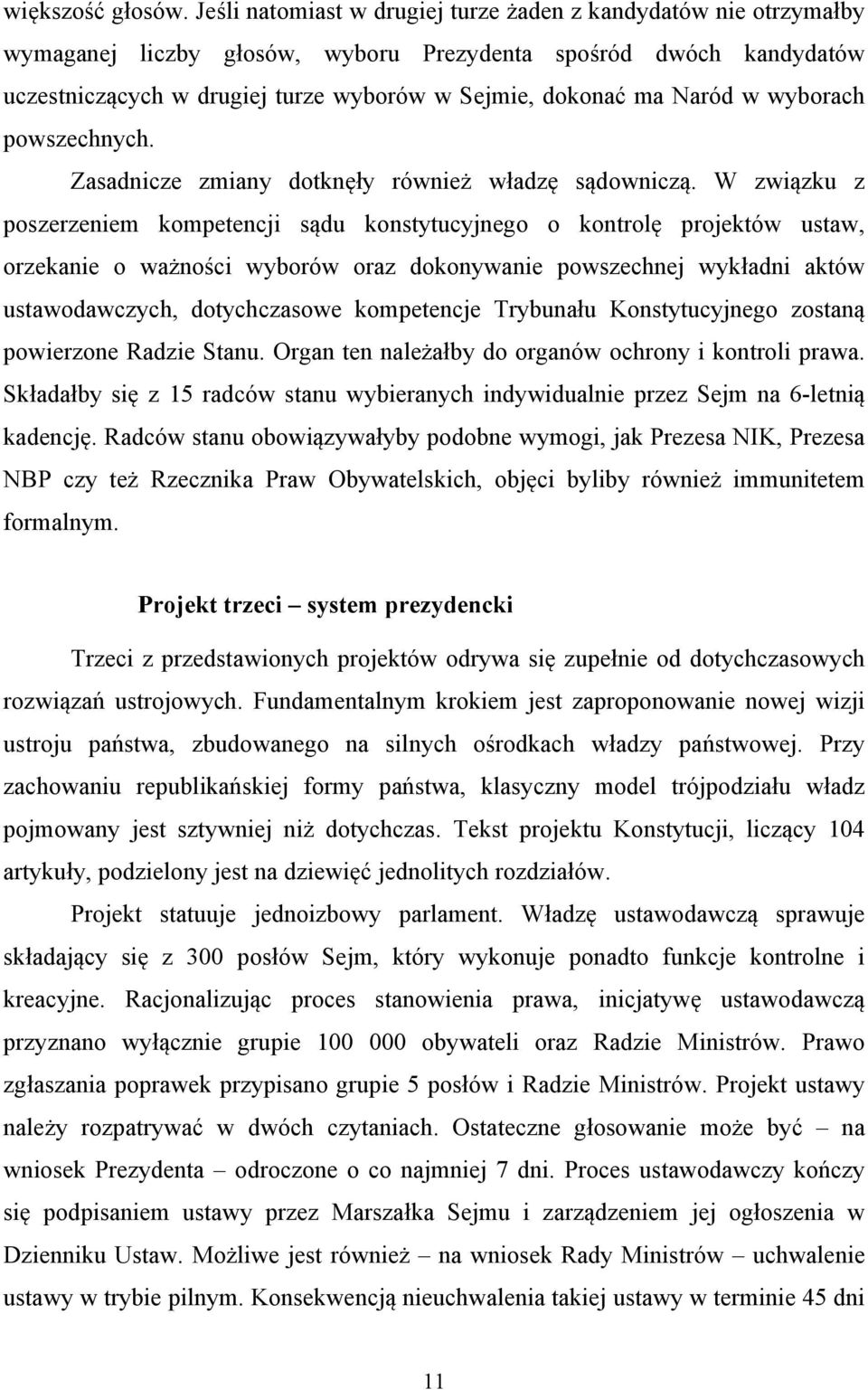 większość głosów. Jeśli natomiast w drugiej turze żaden z kandydatów nie otrzymałby wymaganej liczby głosów, wyboru Prezydenta spośród dwóch kandydatów uczestniczących w drugiej turze wyborów w Sejmie, dokonać ma Naród w wyborach powszechnych.

Zasadnicze zmiany dotknęły również władzę sądowniczą. W związku z poszerzeniem kompetencji sądu konstytucyjnego o kontrolę projektów ustaw, orzekanie o ważności wyborów oraz dokonywanie powszechnej wykładni aktów ustawodawczych, dotychczasowe kompetencje Trybunału Konstytucyjnego zostaną powierzone Radzie Stanu. Organ ten należałby do organów ochrony i kontroli prawa. Składałby się z 15 radców stanu wybieranych indywidualnie przez Sejm na 6-letnią kadencję. Radców stanu obowiązywałyby podobne wymogi, jak Prezesa NIK, Prezesa NBP czy też Rzecznika Praw Obywatelskich, objęci byliby również immunitetem formalnym.

Projekt trzeci – system prezydencki

Trzeci z przedstawionych projektów odrywa się zupełnie od dotychczasowych rozwiązań ustrojowych. Fundamentalnym krokiem jest zaproponowanie nowej wizji ustroju państwa, zbudowanego na silnych ośrodkach władzy państwowej. Przy zachowaniu republikańskiej formy państwa, klasyczny model trójpodziału władz pojmowany jest sztywniej niż dotychczas. Tekst projektu Konstytucji, liczący 104 artykuły, podzielony jest na dziewięć jednolitych rozdziałów.

Projekt statuuje jednoizbowy parlament. Władzę ustawodawczą sprawuje składający się z 300 posłów Sejm, który wykonuje ponadto funkcje kontrolne i kreacyjne. Racjonalizując proces stanowienia prawa, inicjatywę ustawodawczą przyznano wyłącznie grupie 100 000 obywateli oraz Radzie Ministrów. Prawo zgłaszania poprawek przypisano grupie 5 posłów i Radzie Ministrów. Projekt ustawy należy rozpatrywać w dwóch czytaniach. Ostateczne głosowanie może być – na wniosek Prezydenta – odroczone o co najmniej 7 dni. Proces ustawodawczy kończy się podpisaniem ustawy przez Marszałka Sejmu i zarządzeniem jej ogłoszenia w Dzienniku Ustaw. Możliwe jest również – na wniosek Rady Ministrów – uchwalenie ustawy w trybie pilnym. Konsekwencją nieuchwalenia takiej ustawy w terminie 45 dni

11